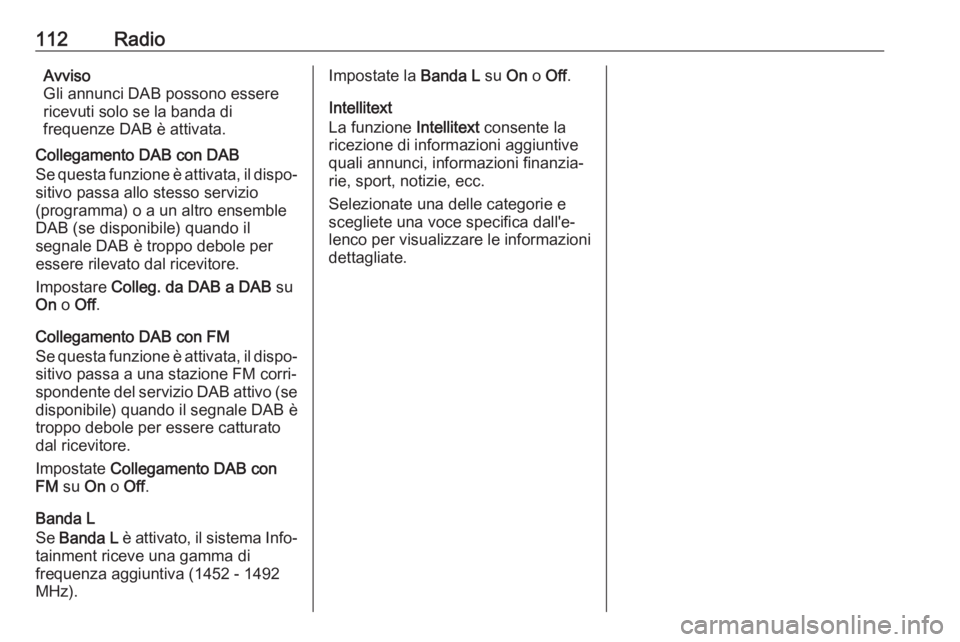 112 Radio

Avviso
Gli annunci DAB possono essere ricevuti solo se la banda di frequenze DAB è attivata.

Collegamento DAB con DAB
Se questa funzione è attivata, il dispositivo passa allo stesso servizio (programma) o a un altro ensemble DAB (se disponibile) quando il segnale DAB è troppo debole per essere rilevato dal ricevitore.

Impostare Colleg. da DAB a DAB su On o Off.

Collegamento DAB con FM
Se questa funzione è attivata, il dispositivo passa a una stazione FM corrispondente del servizio DAB attivo (se disponibile) quando il segnale DAB è troppo debole per essere catturato dal ricevitore.

Impostate Collegamento DAB con FM su On o Off.

Banda L
Se Banda L è attivato, il sistema Infotainment riceve una gamma di frequenza aggiuntiva (1452 - 1492 MHz).

Impostate la Banda L su On o Off.

Intellitext
La funzione Intellitext consente la ricezione di informazioni aggiuntive quali annunci, informazioni finanziarie, sport, notizie, ecc.

Selezionate una delle categorie e scegliete una voce specifica dall'elenco per visualizzare le informazioni dettagliate.

carmanualsonline.info